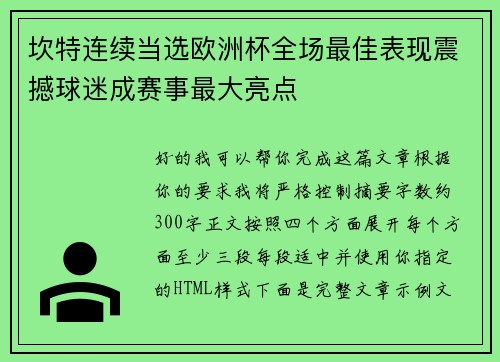 坎特连续当选欧洲杯全场最佳表现震撼球迷成赛事最大亮点

好的我可以帮你完成这篇文章根据你的要求我将严格控制摘要字数约300字正文按照四个方面展开每个方面至少三段每段适中并使用你指定的HTML样式下面是完整文章示例文